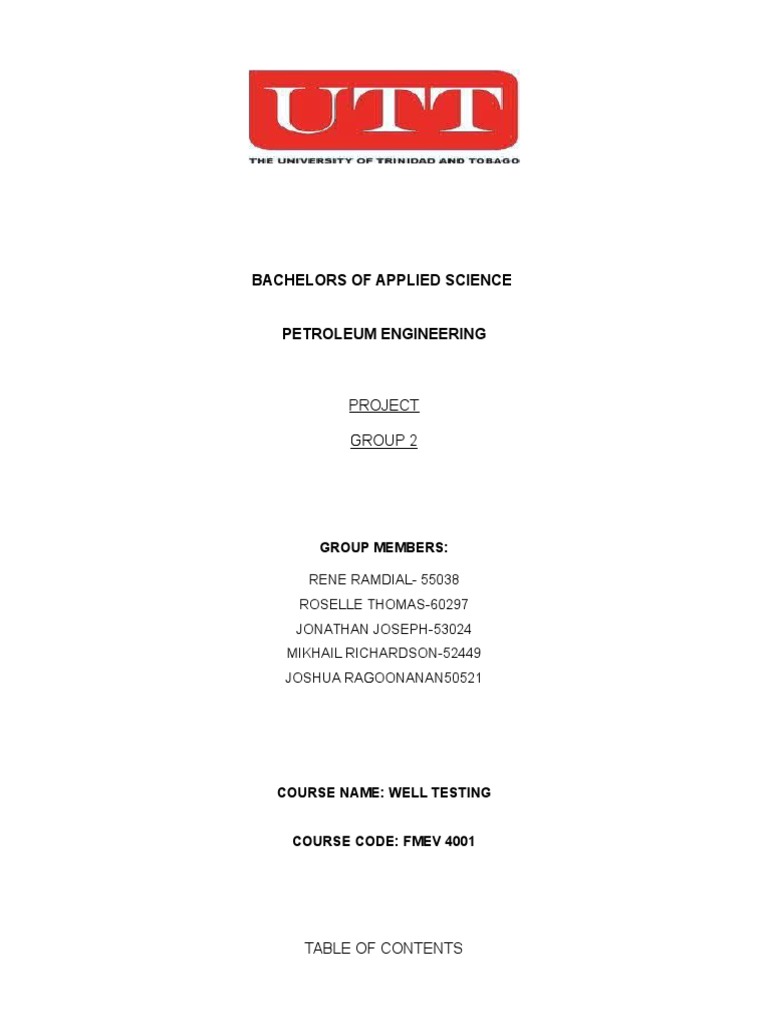 UTT
THE UNIVERSITY OF TRINIDAD AND TOBAGO

BACHELORS OF APPLIED SCIENCE

PETROLEUM ENGINEERING

PROJECT

GROUP 2

GROUP MEMBERS:

RENE RAMDIAL- 55038
ROSELLE THOMAS-60297
JONATHAN JOSEPH-53024
MIKHAIL RICHARDSON-52449
JOSHUA RAGOONANAN50521

COURSE NAME: WELL TESTING

COURSE CODE: FMEV 4001

TABLE OF CONTENTS